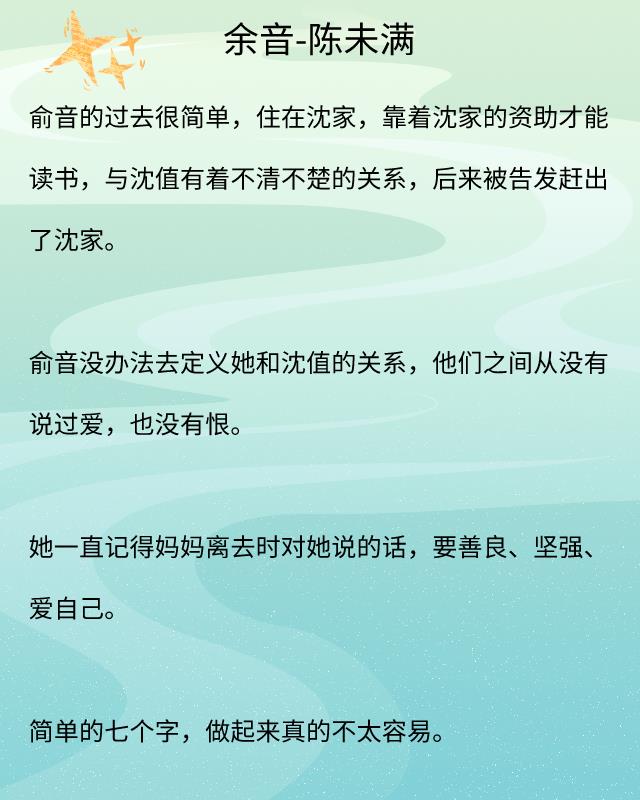 余音-陈未满

俞音的过去很简单，住在沈家，靠着沈家的资助才能读书，与沈值有着不清不楚的关系，后来被告发赶出了沈家。

俞音没办法去定义她和沈值的关系，他们之间从没有说过爱，也没有恨。

她一直记得妈妈离去时对她说的话，要善良、坚强、爱自己。

简单的七个字，做起来真的不太容易。